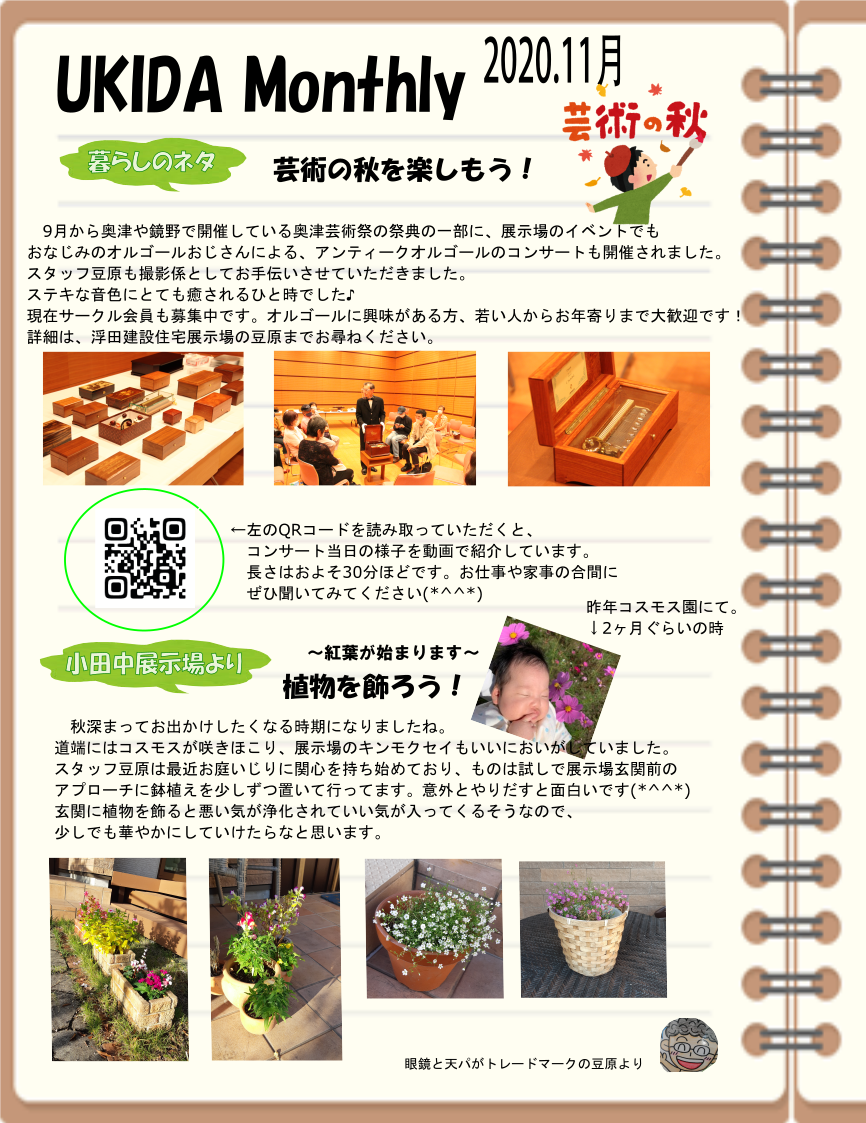 UKIDA Monthly

2020.11月

芸術の秋

暮らしのネタ

芸術の秋を楽しもう！

9月から奥津や鏡野で開催している奥津芸術祭の祭典の一部に、展示場のイベントでもおなじみのオルゴールおじさんによる、アンティークオルゴールのコンサートも開催されました。
スタッフ豆原も撮影係としてお手伝いさせていただきました。
ステキな音色にとても癒されるひと時でした♪
現在サークル会員も募集中です。オルゴールに興味がある方、若い人からお年寄りまで大歓迎です！
詳細は、浮田建設住宅展示場の豆原までお尋ねください。

←左のQRコードを読み取っていただくと、
コンサート当日の様子を動画で紹介しています。
長さはおよそ30分ほどです。お仕事や家事の合間に
ぜひ聞いてみてください(*^^*)

昨年コスモス園にて。
↓2ヶ月ぐらいの時

小田中展示場より

～紅葉が始まります～

植物を飾ろう！

秋深まってお出かけしたくなる時期になりましたね。
道端にはコスモスが咲きほこり、展示場のキンモクセイもいいにおいがしていました。
スタッフ豆原は最近お庭いじりに関心を持ち始めており、ものは試しで展示場玄関前のアプローチに鉢植えを少しずつ置いて行ってます。意外とやりだすと面白いです(*^^*)
玄関に植物を飾ると悪い気が浄化されていい気が入ってくるそうなので、
少しでも華やかにしていけたらなと思います。

眼鏡と天パがトレードマークの豆原より